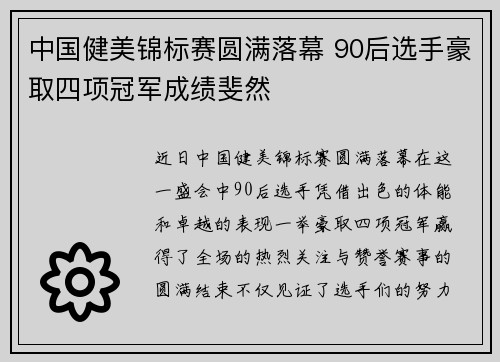 中国健美锦标赛圆满落幕 90后选手豪取四项冠军成绩斐然

近日中国健美锦标赛圆满落幕在这一盛会中90后选手凭借出色的体能和卓越的表现一举豪取四项冠军赢得了全场的热烈关注与赞誉赛事的圆满结束不仅见证了选手们的努力